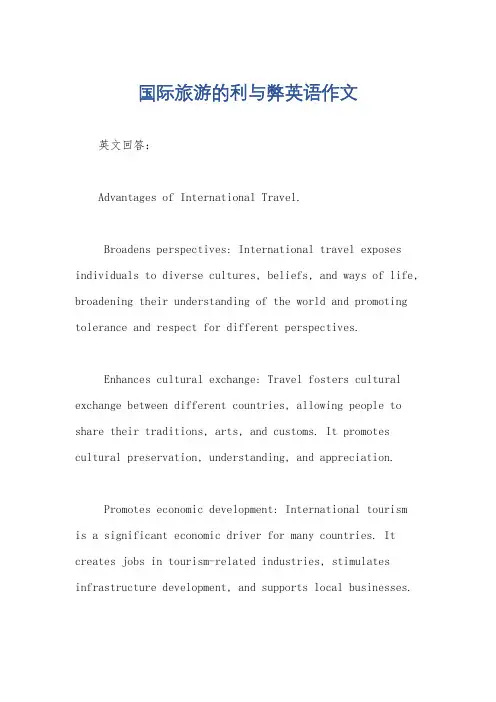 国际旅游的利与弊英语作文

英文回答：

Advantages of International Travel.

Broadens perspectives: International travel exposes individuals to diverse cultures, beliefs, and ways of life, broadening their understanding of the world and promoting tolerance and respect for different perspectives.

Enhances cultural exchange: Travel fosters cultural exchange between different countries, allowing people to share their traditions, arts, and customs. It promotes cultural preservation, understanding, and appreciation.

Promotes economic development: International tourism is a significant economic driver for many countries. It creates jobs in tourism-related industries, stimulates infrastructure development, and supports local businesses.